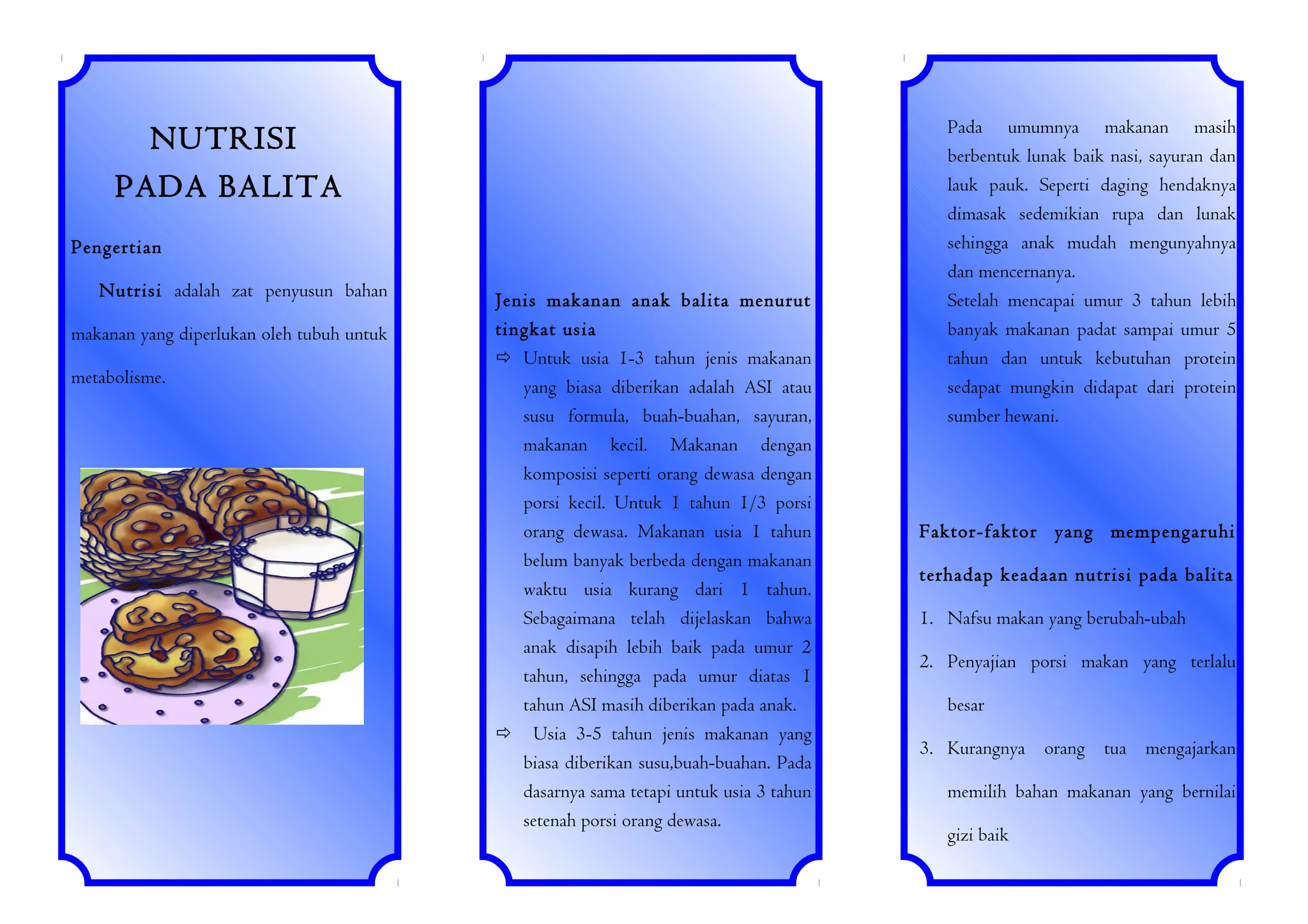 NUTRISI
PADA BALITA

Pengertian

Nutrisi adalah zat penyusun bahan makanan yang diperlukan oleh tubuh untuk metabolisme.

Jenis makanan anak balita menurut tingkat usia

⇨ Untuk usia 1-3 tahun jenis makanan yang biasa diberikan adalah ASI atau susu formula, buah-buahan, sayuran, makanan kecil. Makanan dengan komposisi seperti orang dewasa dengan porsi kecil. Untuk 1 tahun 1/3 porsi orang dewasa. Makanan usia 1 tahun belum banyak berbeda dengan makanan waktu usia kurang dari 1 tahun. Sebagaimana telah dijelaskan bahwa anak disapih lebih baik pada umur 2 tahun, sehingga pada umur diatas 1 tahun ASI masih diberikan pada anak.

⇨ Usia 3-5 tahun jenis makanan yang biasa diberikan susu,buah-buahan. Pada dasarnya sama tetapi untuk usia 3 tahun setenah porsi orang dewasa.

Pada umumnya makanan masih berbentuk lunak baik nasi, sayuran dan lauk pauk. Seperti daging hendaknya dimasak sedemikian rupa dan lunak sehingga anak mudah mengunyahnya dan mencernanya.

Setelah mencapai umur 3 tahun lebih banyak makanan padat sampai umur 5 tahun dan untuk kebutuhan protein sedapat mungkin didapat dari protein sumber hewani.

Faktor-faktor yang mempengaruhi terhadap keadaan nutrisi pada balita

1. Nafsu makan yang berubah-ubah

2. Penyajian porsi makan yang terlalu besar

3. Kurangnya orang tua mengajarkan memilih bahan makanan yang bernilai gizi baik